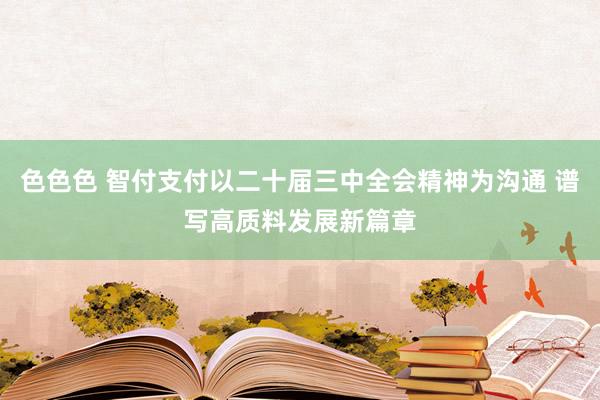 色色色 智付支付以二十届三中全会精神为沟通 谱写高质料发展新篇章